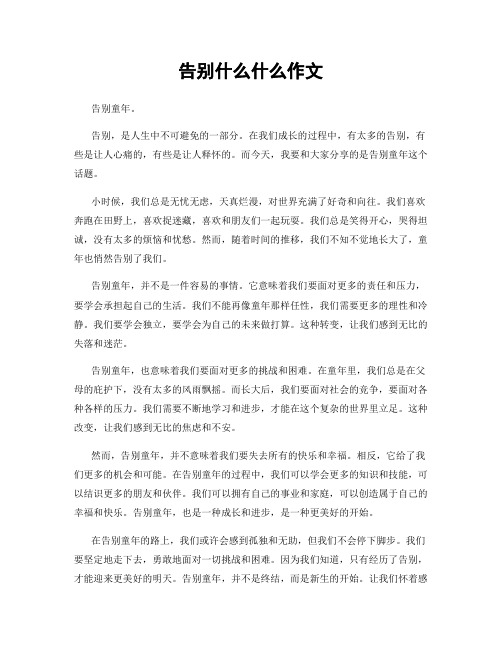 告别什么什么作文

告别童年。

告别，是人生中不可避免的一部分。在我们成长的过程中，有太多的告别，有些是让人心痛的，有些是让人释怀的。而今天，我要和大家分享的是告别童年这个话题。

小时候，我们总是无忧无虑，天真烂漫，对世界充满了好奇和向往。我们喜欢奔跑在田野上，喜欢捉迷藏，喜欢和朋友们一起玩耍。我们总是笑得开心，哭得坦诚，没有太多的烦恼和忧愁。然而，随着时间的推移，我们不知不觉地长大了，童年也悄然告别了我们。

告别童年，并不是一件容易的事情。它意味着我们要面对更多的责任和压力，要学会承担起自己的生活。我们不能再像童年那样任性，我们需要更多的理性和冷静。我们要学会独立，要学会为自己的未来做打算。这种转变，让我们感到无比的失落和迷茫。

告别童年，也意味着我们要面对更多的挑战和困难。在童年里，我们总是在父母的庇护下，没有太多的风雨飘摇。而长大后，我们要面对社会的竞争，要面对各种各样的压力。我们需要不断地学习和进步，才能在这个复杂的世界里立足。这种改变，让我们感到无比的焦虑和不安。

然而，告别童年，并不意味着我们要失去所有的快乐和幸福。相反，它给了我们更多的机会和可能。在告别童年的过程中，我们可以学会更多的知识和技能，可以结识更多的朋友和伙伴。我们可以拥有自己的事业和家庭，可以创造属于自己的幸福和快乐。告别童年，也是一种成长和进步，是一种更美好的开始。

在告别童年的路上，我们或许会感到孤独和无助，但我们不会停下脚步。我们要坚定地走下去，勇敢地面对一切挑战和困难。因为我们知道，只有经历了告别，才能迎来更美好的明天。告别童年，并不是终结，而是新生的开始。让我们怀着感